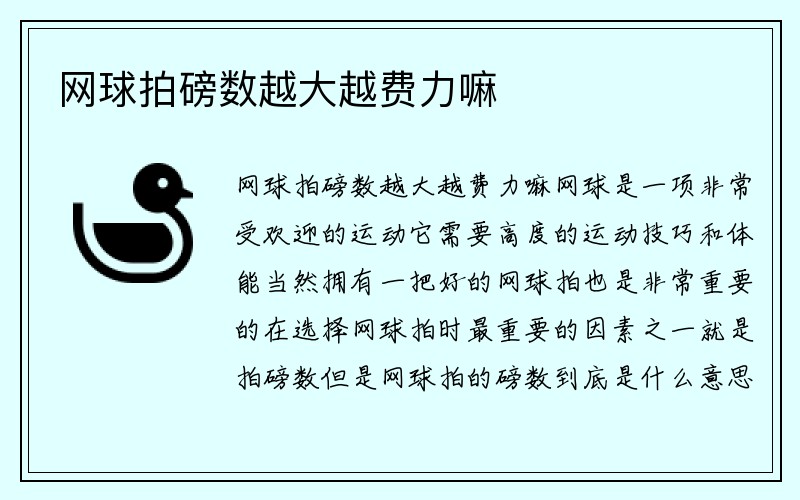 网球拍磅数越大越费力嘛

网球拍磅数越大越费力嘛网球是一项非常受欢迎的运动它需要高度的运动技巧和体能当然拥有一把好的网球拍也是非常重要的在选择网球拍时最重要的因素之一就是拍磅数但是网球拍的磅数到底是什么意思